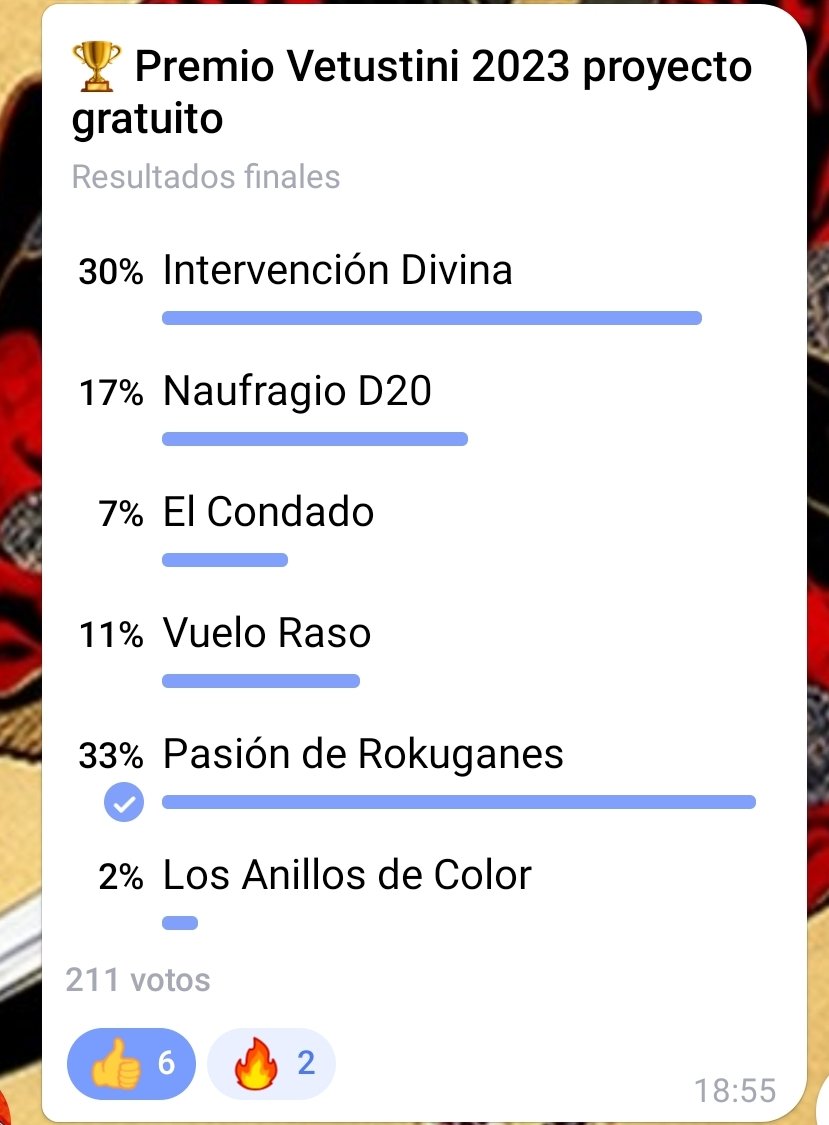 🏆 Premio Vetustini 2023 proyecto gratuito

Resultados finales

30% Intervención Divina

17% Naufragio D20

7% El Condado

11% Vuelo Raso

33% Pasión de Rokuganes

2% Los Anillos de Color

211 votos

👍 6 🔥 2

18:55